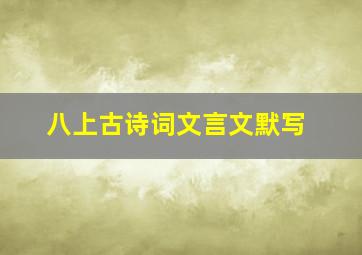 八上古诗词文言文默写